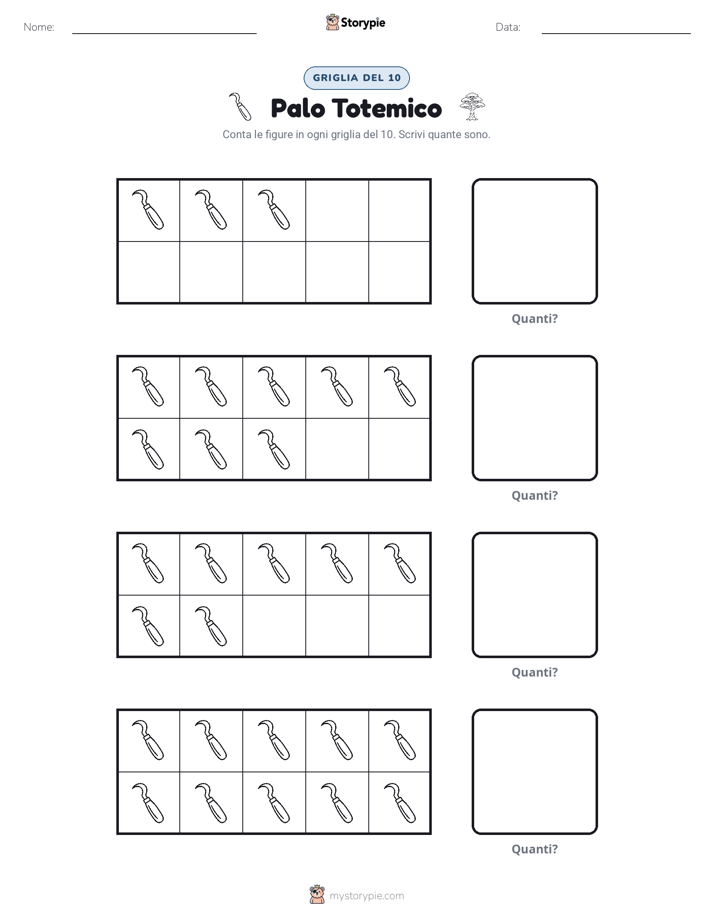 Nome: ____ Storypie Data: ____

GRIGLIA DEL 10

Palo Totemico

Conta le figure in ogni griglia del 10. Scrivi quante sono.

Quanti?

Quanti?

Quanti?

Quanti?

mystorypie.com